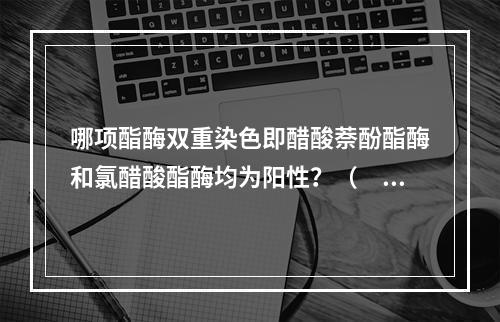 哪项酯酶双重染色即醋酸萘酚酯酶和氯醋酸酯酶均为阳性？（ ...